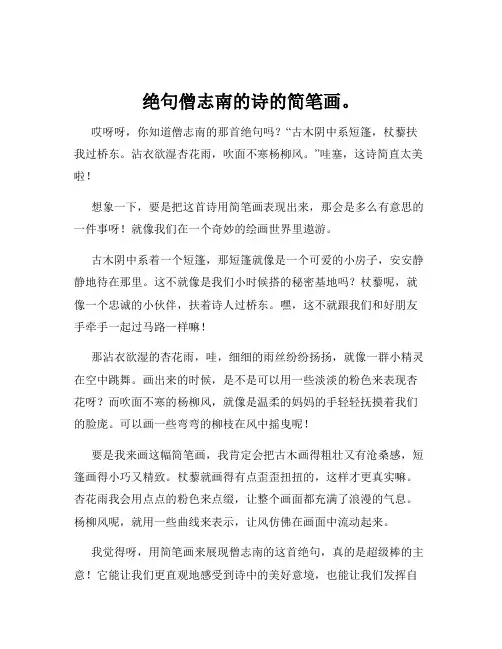 绝句僧志南的诗的简笔画。

哎呀呀，你知道僧志南的那首绝句吗？“古木阴中系短篷，杖藜扶我过桥东。沾衣欲湿杏花雨，吹面不寒杨柳风。”哇塞，这诗简直太美啦！

想象一下，要是把这首诗用简笔画表现出来，那会是多么有意思的一件事呀！就像我们在一个奇妙的绘画世界里遨游。

古木阴中系着一个短篷，那短篷就像是一个可爱的小房子，安安静静地待在那里。这不就像是我们小时候搭的秘密基地吗？杖藜呢，就像一个忠诚的小伙伴，扶着诗人过桥东。嘿，这不就跟我们和好朋友手牵手一起过马路一样嘛！

那沾衣欲湿的杏花雨，哇，细细的雨丝纷纷扬扬，就像一群小精灵在空中跳舞。画出来的时候，是不是可以用一些淡淡的粉色来表现杏花呀？而吹面不寒的杨柳风，就像是温柔的妈妈的手轻轻抚摸着我们的脸庞。可以画一些弯弯的柳枝在风中摇曳呢！

要是我来画这幅简笔画，我肯定会把古木画得粗壮又有沧桑感，短篷画得小巧又精致。杖藜就画得有点歪歪扭扭的，这样才更真实嘛。杏花雨我会用点点的粉色来点缀，让整个画面都充满了浪漫的气息。杨柳风呢，就用一些曲线来表示，让风仿佛在画面中流动起来。

我觉得呀，用简笔画来展现僧志南的这首绝句，真的是超级棒的主意！它能让我们更直观地感受到诗中的美好意境，也能让我们发挥自